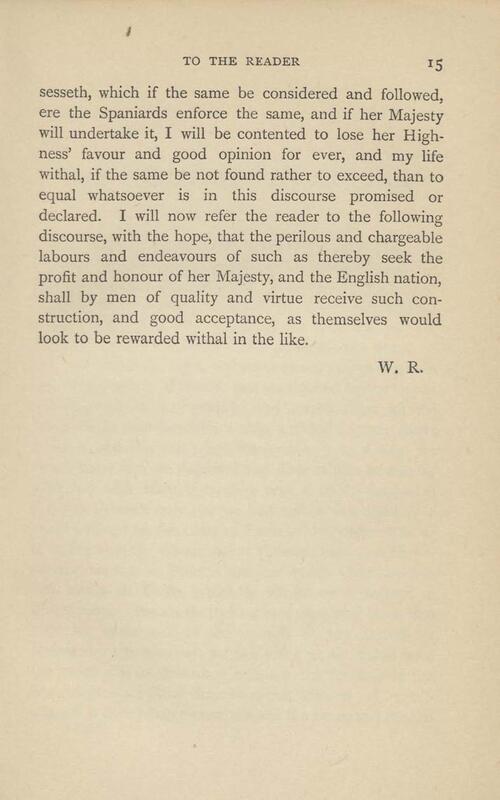 TO THE READER 15

sesseth, which if the same be considered and followed, ere the Spaniards enforce the same, and if her Majesty will undertake it, I will be contented to lose her Highness' favour and good opinion for ever, and my life withal, if the same be not found rather to exceed, than to equal whatsoever is in this discourse promised or declared. I will now refer the reader to the following discourse, with the hope, that the perilous and chargeable labours and endeavours of such as thereby seek the profit and honour of her Majesty, and the English nation, shall by men of quality and virtue receive such construction, and good acceptance, as themselves would look to be rewarded withal in the like.

W. R.